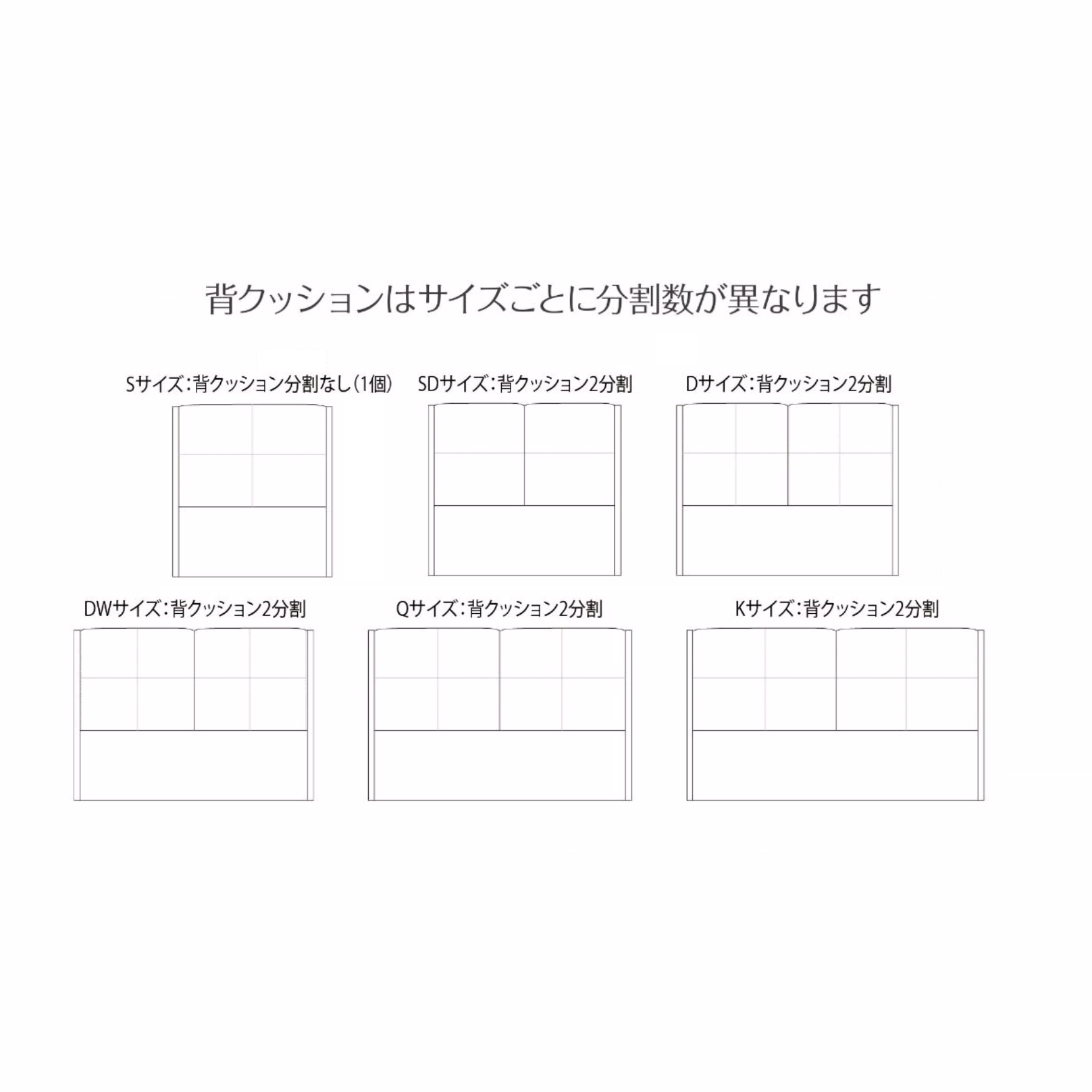 背クッションはサイズごとに分割数が異なります

Sサイズ：背クッション分割なし（1個）

SDサイズ：背クッション2分割

Dサイズ：背クッション2分割

DWサイズ：背クッション2分割

Qサイズ：背クッション2分割

Kサイズ：背クッション2分割